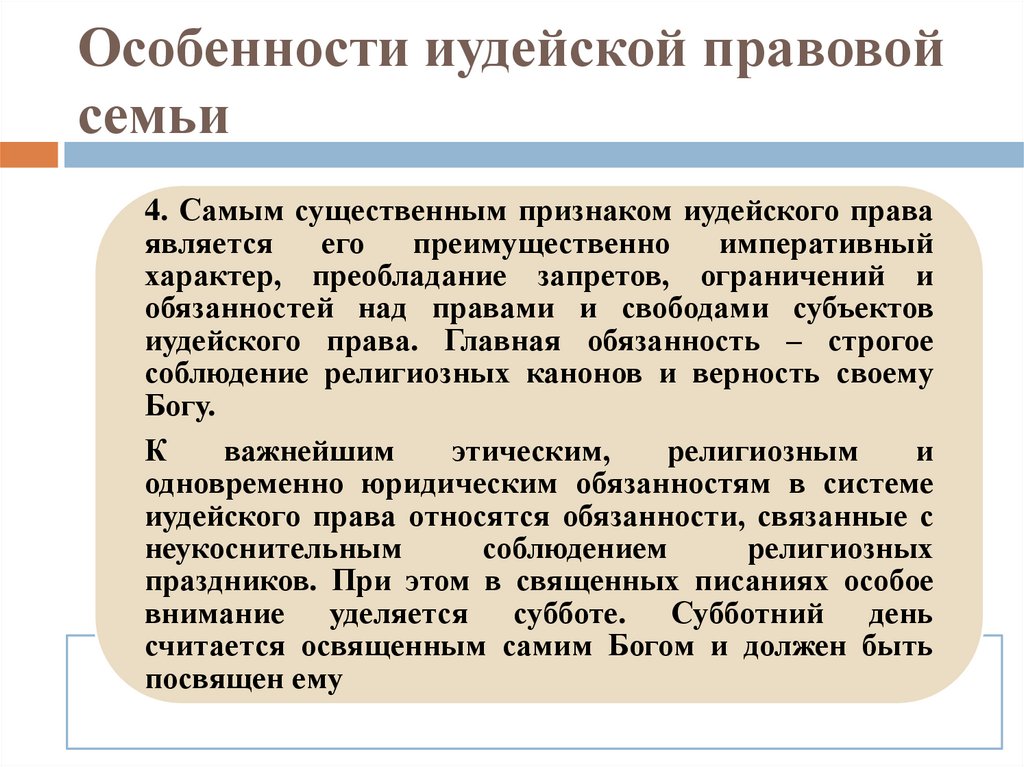 Особенности иудейской правовой семьи

4. Самым существенным признаком иудейского права является его преимущественно императивный характер, преобладание запретов, ограничений и обязанностей над правами и свободами субъектов иудейского права. Главная обязанность – строгое соблюдение религиозных канонов и верность своему Богу.

К важнейшим этическим, религиозным и одновременно юридическим обязанностям в системе иудейского права относятся обязанности, связанные с неукоснительным соблюдением религиозных праздников. При этом в священных писаниях особое внимание уделяется субботе. Субботний день считается освященным самим Богом и должен быть посвящен ему